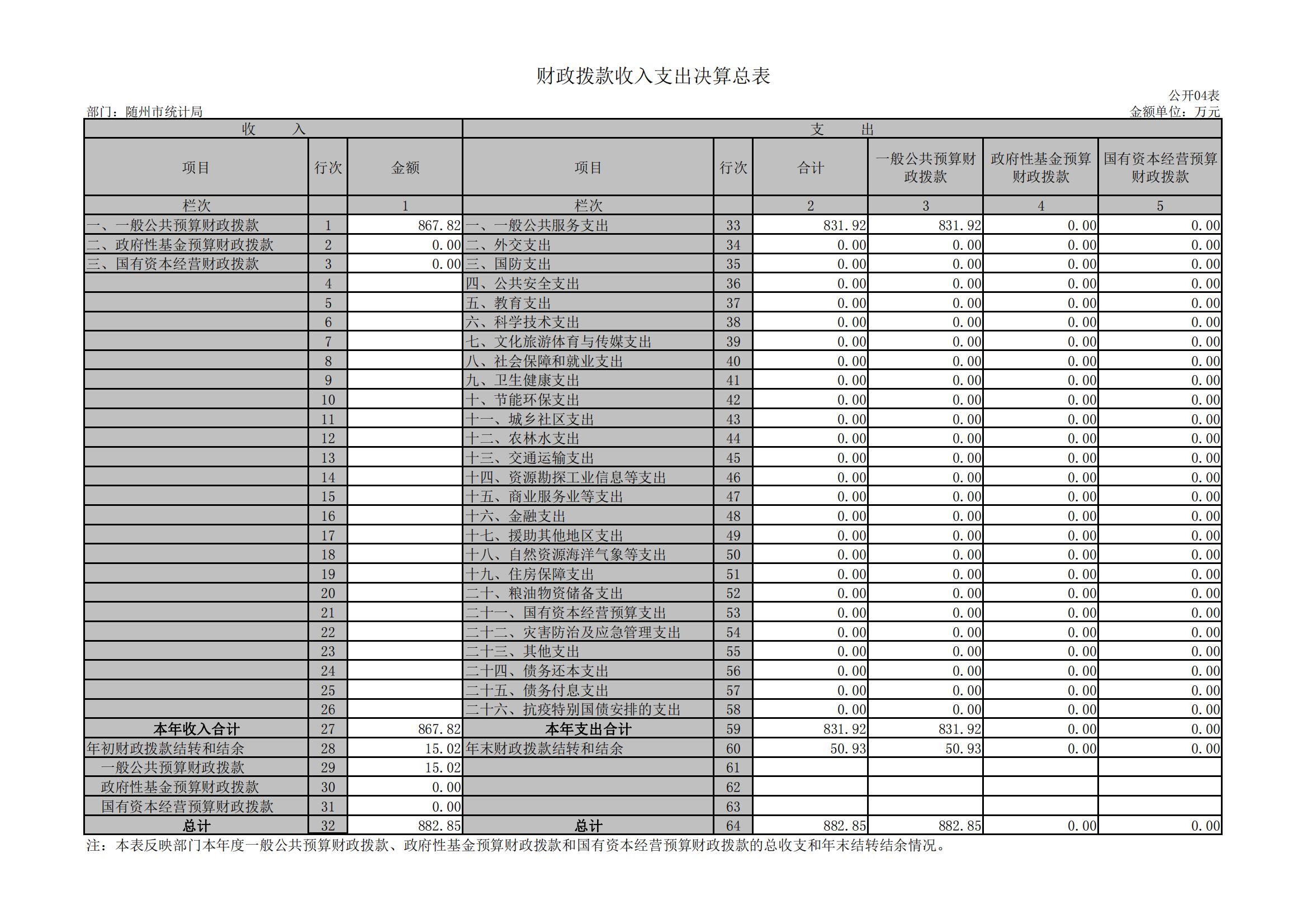 财政拨款收入支出决算总表

公开04表

部门：随州市统计局

金额单位：万元

| 收　　入 | | | 支　　出 | | | | | |
|---|---|---|---|---|---|---|---|---|
| 项目 | 行次 | 金额 | 项目 | 行次 | 合计 | 一般公共预算财政拨款 | 政府性基金预算财政拨款 | 国有资本经营预算财政拨款 |
| 栏次 | | 1 | 栏次 | | 2 | 3 | 4 | 5 |
| 一、一般公共预算财政拨款 | 1 | 867.82 | 一、一般公共服务支出 | 33 | 831.92 | 831.92 | 0.00 | 0.00 |
| 二、政府性基金预算财政拨款 | 2 | 0.00 | 二、外交支出 | 34 | 0.00 | 0.00 | 0.00 | 0.00 |
| 三、国有资本经营财政拨款 | 3 | 0.00 | 三、国防支出 | 35 | 0.00 | 0.00 | 0.00 | 0.00 |
| | 4 | | 四、公共安全支出 | 36 | 0.00 | 0.00 | 0.00 | 0.00 |
| | 5 | | 五、教育支出 | 37 | 0.00 | 0.00 | 0.00 | 0.00 |
| | 6 | | 六、科学技术支出 | 38 | 0.00 | 0.00 | 0.00 | 0.00 |
| | 7 | | 七、文化旅游体育与传媒支出 | 39 | 0.00 | 0.00 | 0.00 | 0.00 |
| | 8 | | 八、社会保障和就业支出 | 40 | 0.00 | 0.00 | 0.00 | 0.00 |
| | 9 | | 九、卫生健康支出 | 41 | 0.00 | 0.00 | 0.00 | 0.00 |
| | 10 | | 十、节能环保支出 | 42 | 0.00 | 0.00 | 0.00 | 0.00 |
| | 11 | | 十一、城乡社区支出 | 43 | 0.00 | 0.00 | 0.00 | 0.00 |
| | 12 | | 十二、农林水支出 | 44 | 0.00 | 0.00 | 0.00 | 0.00 |
| | 13 | | 十三、交通运输支出 | 45 | 0.00 | 0.00 | 0.00 | 0.00 |
| | 14 | | 十四、资源勘探工业信息等支出 | 46 | 0.00 | 0.00 | 0.00 | 0.00 |
| | 15 | | 十五、商业服务业等支出 | 47 | 0.00 | 0.00 | 0.00 | 0.00 |
| | 16 | | 十六、金融支出 | 48 | 0.00 | 0.00 | 0.00 | 0.00 |
| | 17 | | 十七、援助其他地区支出 | 49 | 0.00 | 0.00 | 0.00 | 0.00 |
| | 18 | | 十八、自然资源海洋气象等支出 | 50 | 0.00 | 0.00 | 0.00 | 0.00 |
| | 19 | | 十九、住房保障支出 | 51 | 0.00 | 0.00 | 0.00 | 0.00 |
| | 20 | | 二十、粮油物资储备支出 | 52 | 0.00 | 0.00 | 0.00 | 0.00 |
| | 21 | | 二十一、国有资本经营预算支出 | 53 | 0.00 | 0.00 | 0.00 | 0.00 |
| | 22 | | 二十二、灾害防治及应急管理支出 | 54 | 0.00 | 0.00 | 0.00 | 0.00 |
| | 23 | | 二十三、其他支出 | 55 | 0.00 | 0.00 | 0.00 | 0.00 |
| | 24 | | 二十四、债务还本支出 | 56 | 0.00 | 0.00 | 0.00 | 0.00 |
| | 25 | | 二十五、债务付息支出 | 57 | 0.00 | 0.00 | 0.00 | 0.00 |
| | 26 | | 二十六、抗疫特别国债安排的支出 | 58 | 0.00 | 0.00 | 0.00 | 0.00 |
| 本年收入合计 | 27 | 867.82 | 本年支出合计 | 59 | 831.92 | 831.92 | 0.00 | 0.00 |
| 年初财政拨款结转和结余 | 28 | 15.02 | 年末财政拨款结转和结余 | 60 | 50.93 | 50.93 | 0.00 | 0.00 |
| 一般公共预算财政拨款 | 29 | 15.02 | | 61 | | | | |
| 政府性基金预算财政拨款 | 30 | 0.00 | | 62 | | | | |
| 国有资本经营预算财政拨款 | 31 | 0.00 | | 63 | | | | |
| 总计 | 32 | 882.85 | 总计 | 64 | 882.85 | 882.85 | 0.00 | 0.00 |

注：本表反映部门本年度一般公共预算财政拨款、政府性基金预算财政拨款和国有资本经营预算财政拨款的总收支和年末结转结余情况。